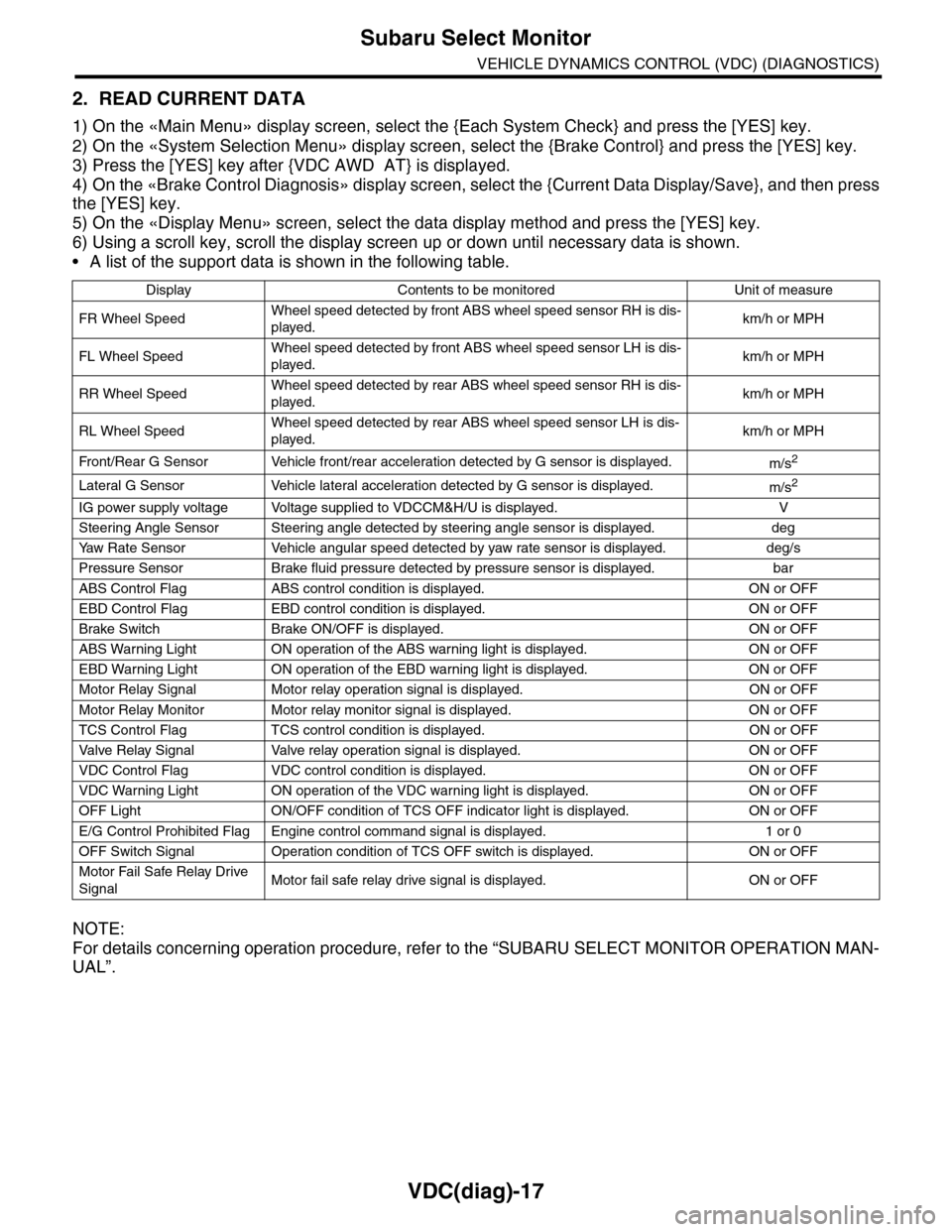 Subaru Select Monitor

VEHICLE DYNAMICS CONTROL (VDC) (DIAGNOSTICS)

2. READ CURRENT DATA

1) On the «Main Menu» display screen, select the {Each System Check} and press the [YES] key.
2) On the «System Selection Menu» display screen, select the {Brake Control} and press the [YES] key.
3) Press the [YES] key after {VDC AWD AT} is displayed.
4) On the «Brake Control Diagnosis» display screen, select the {Current Data Display/Save}, and then press the [YES] key.
5) On the «Display Menu» screen, select the data display method and press the [YES] key.
6) Using a scroll key, scroll the display screen up or down until necessary data is shown.
• A list of the support data is shown in the following table.

| Display | Contents to be monitored | Unit of measure |
|---|---|---|
| FR Wheel Speed | Wheel speed detected by front ABS wheel speed sensor RH is displayed. | km/h or MPH |
| FL Wheel Speed | Wheel speed detected by front ABS wheel speed sensor LH is displayed. | km/h or MPH |
| RR Wheel Speed | Wheel speed detected by rear ABS wheel speed sensor RH is displayed. | km/h or MPH |
| RL Wheel Speed | Wheel speed detected by rear ABS wheel speed sensor LH is displayed. | km/h or MPH |
| Front/Rear G Sensor | Vehicle front/rear acceleration detected by G sensor is displayed. | $m/s^2$ |
| Lateral G Sensor | Vehicle lateral acceleration detected by G sensor is displayed. | $m/s^2$ |
| IG power supply voltage | Voltage supplied to VDCCM&H/U is displayed. | V |
| Steering Angle Sensor | Steering angle detected by steering angle sensor is displayed. | deg |
| Yaw Rate Sensor | Vehicle angular speed detected by yaw rate sensor is displayed. | deg/s |
| Pressure Sensor | Brake fluid pressure detected by pressure sensor is displayed. | bar |
| ABS Control Flag | ABS control condition is displayed. | ON or OFF |
| EBD Control Flag | EBD control condition is displayed. | ON or OFF |
| Brake Switch | Brake ON/OFF is displayed. | ON or OFF |
| ABS Warning Light | ON operation of the ABS warning light is displayed. | ON or OFF |
| EBD Warning Light | ON operation of the EBD warning light is displayed. | ON or OFF |
| Motor Relay Signal | Motor relay operation signal is displayed. | ON or OFF |
| Motor Relay Monitor | Motor relay monitor signal is displayed. | ON or OFF |
| TCS Control Flag | TCS control condition is displayed. | ON or OFF |
| Valve Relay Signal | Valve relay operation signal is displayed. | ON or OFF |
| VDC Control Flag | VDC control condition is displayed. | ON or OFF |
| VDC Warning Light | ON operation of the VDC warning light is displayed. | ON or OFF |
| OFF Light | ON/OFF condition of TCS OFF indicator light is displayed. | ON or OFF |
| E/G Control Prohibited Flag | Engine control command signal is displayed. | 1 or 0 |
| OFF Switch Signal | Operation condition of TCS OFF switch is displayed. | ON or OFF |
| Motor Fail Safe Relay Drive Signal | Motor fail safe relay drive signal is displayed. | ON or OFF |

NOTE:
For details concerning operation procedure, refer to the “SUBARU SELECT MONITOR OPERATION MANUAL”.

VDC(diag)-17

carmanualsonline.info